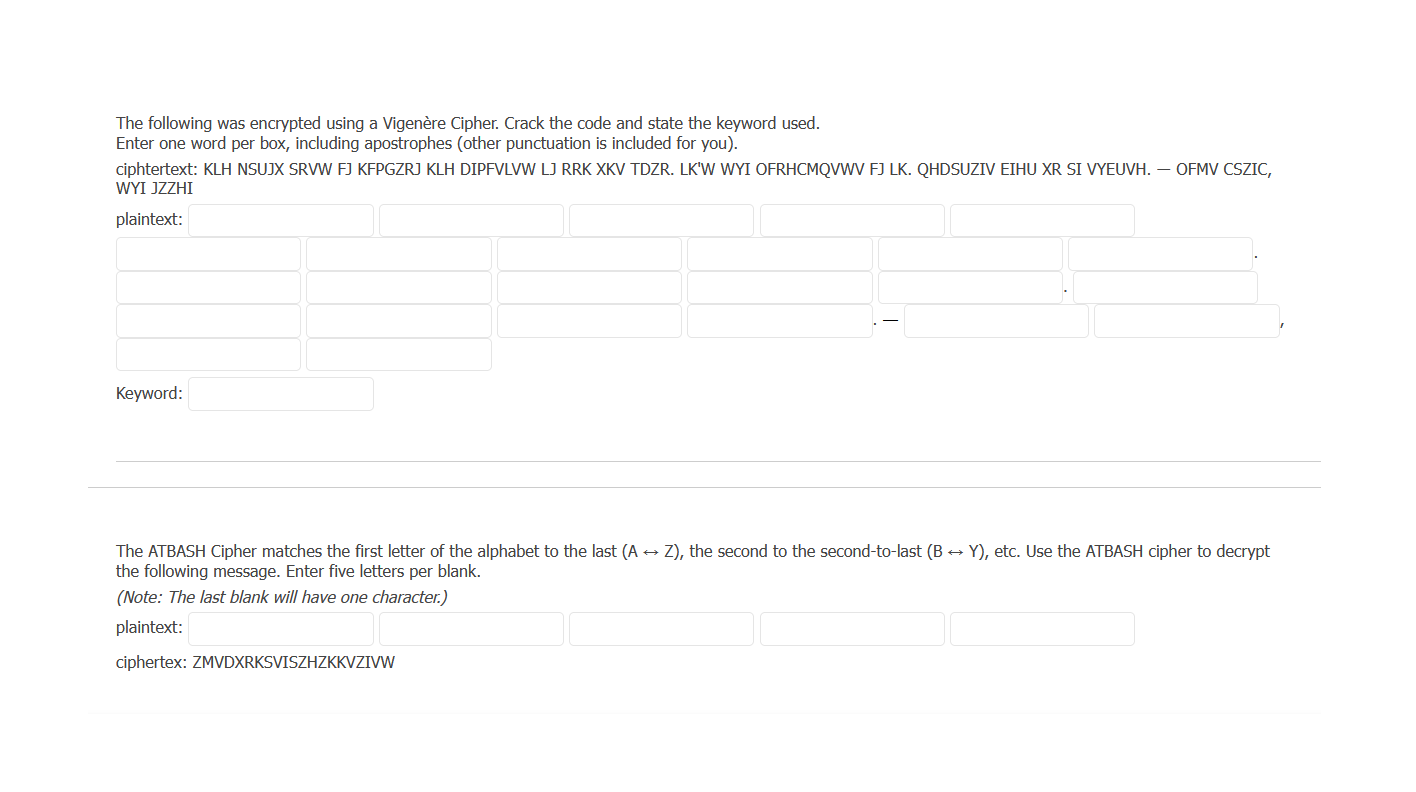 The following was encrypted using a Vigenère Cipher. Crack the code and state the keyword used.
Enter one word per box, including apostrophes (other punctuation is included for you).

ciphtertext: KLH NSUJX SRVW FJ KFPGZRJ KLH DIPFVLVW LJ RRK XKV TDZR. LK'W WYI OFRHCMQVWV FJ LK. QHDSUZIV EIHU XR SI VYEUVH. — OFMV CSZIC, WYI JZZHI

plaintext:

.

.

. —

,

Keyword:

The ATBASH Cipher matches the first letter of the alphabet to the last (A ↔ Z), the second to the second-to-last (B ↔ Y), etc. Use the ATBASH cipher to decrypt the following message. Enter five letters per blank.

(Note: The last blank will have one character.)

plaintext:

ciphertex: ZMVDXRKSVISZHZKKVZIVW